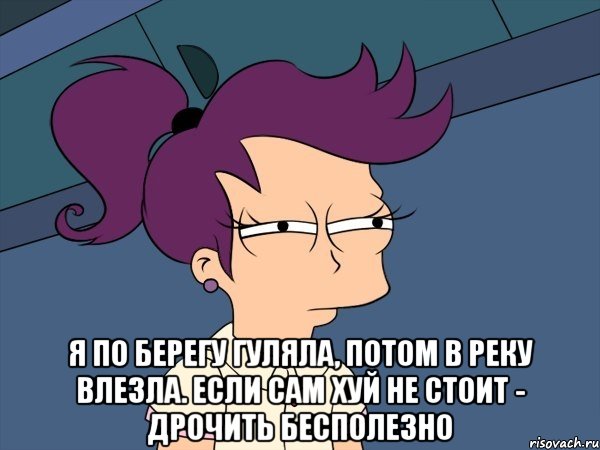 Я ПО БЕРЕГУ ГУЛЯЛА, ПОТОМ В РЕКУ ВЛЕЗЛА. ЕСЛИ САМ ХУЙ НЕ СТОИТ - ДРОЧИТЬ БЕСПОЛЕЗНО

risovach.ru